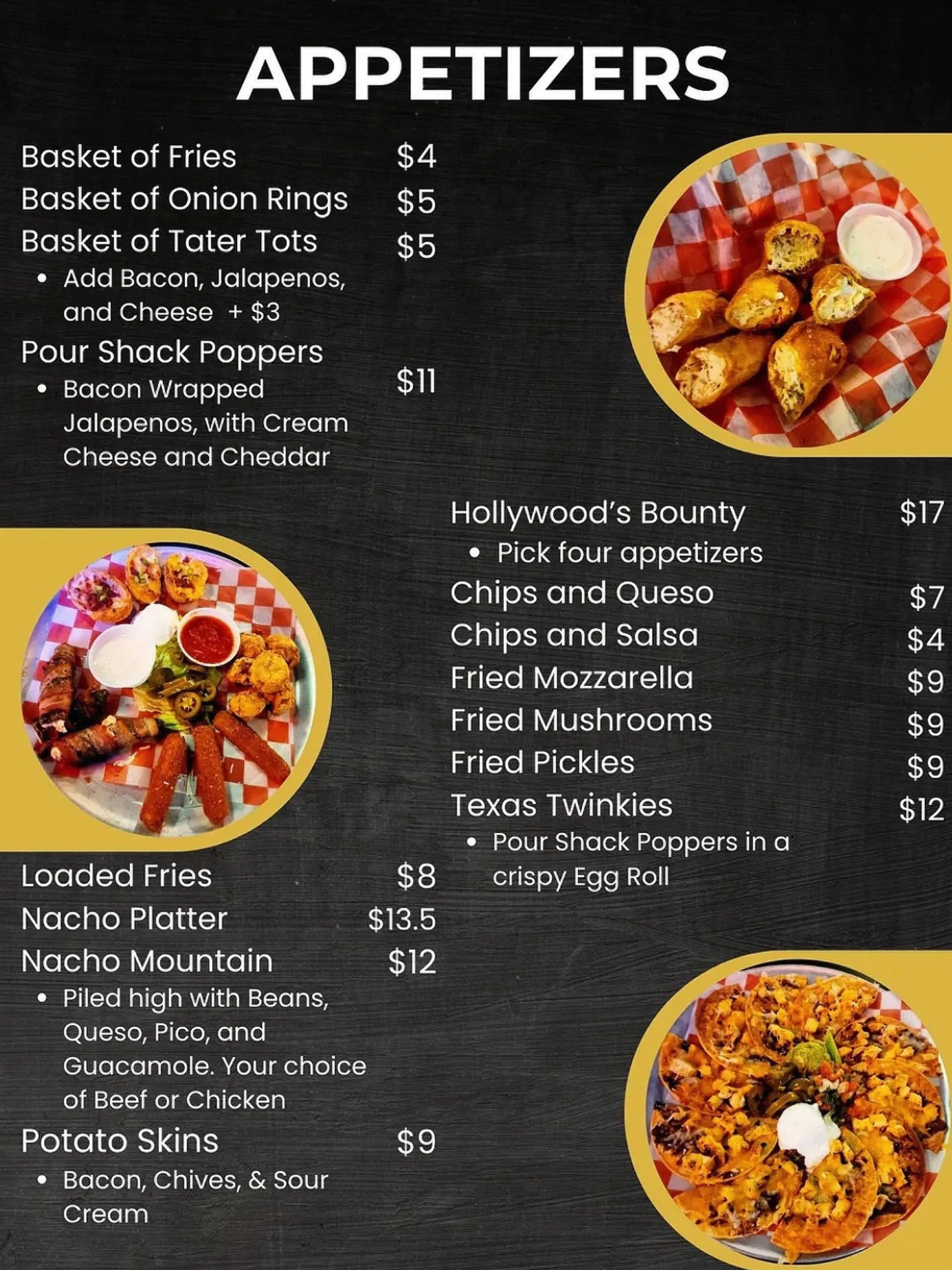 APPETIZERS

Basket of Fries $4
Basket of Onion Rings $5
Basket of Tater Tots $5
• Add Bacon, Jalapenos, and Cheese + $3
Pour Shack Poppers $11
• Bacon Wrapped Jalapenos, with Cream Cheese and Cheddar

Loaded Fries $8
Nacho Platter $13.5
Nacho Mountain $12
• Piled high with Beans, Queso, Pico, and Guacamole. Your choice of Beef or Chicken
Potato Skins $9
• Bacon, Chives, & Sour Cream

Hollywood's Bounty $17
• Pick four appetizers
Chips and Queso $7
Chips and Salsa $4
Fried Mozzarella $9
Fried Mushrooms $9
Fried Pickles $9
Texas Twinkies $12
• Pour Shack Poppers in a crispy Egg Roll